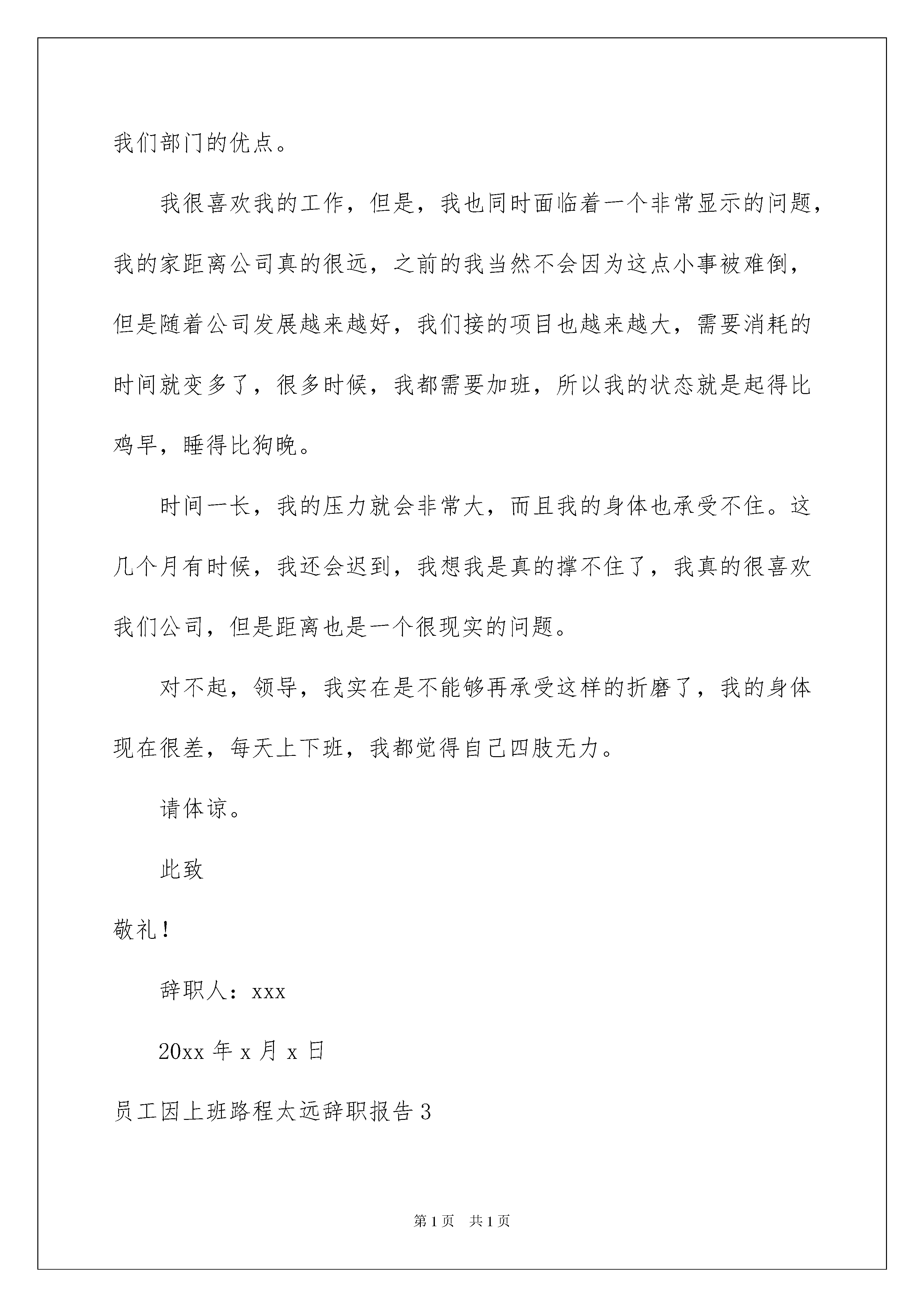 我们部门的优点。

我很喜欢我的工作，但是，我也同时面临着一个非常显示的问题，我的家距离公司真的很远，之前的我当然不会因为这点小事被难倒，但是随着公司发展越来越好，我们接的项目也越来越大，需要消耗的时间就变多了，很多时候，我都需要加班，所以我的状态就是起得比鸡早，睡得比狗晚。

时间一长，我的压力就会非常大，而且我的身体也承受不住。这几个月有时候，我还会迟到，我想我是真的撑不住了，我真的很喜欢我们公司，但是距离也是一个很现实的问题。

对不起，领导，我实在是不能够再承受这样的折磨了，我的身体现在很差，每天上下班，我都觉得自己四肢无力。

请体谅。

此致

敬礼！

辞职人：xxx

20xx 年 x 月 x 日

员工因上班路程太远辞职报告 3

第 1 页　共 1 页